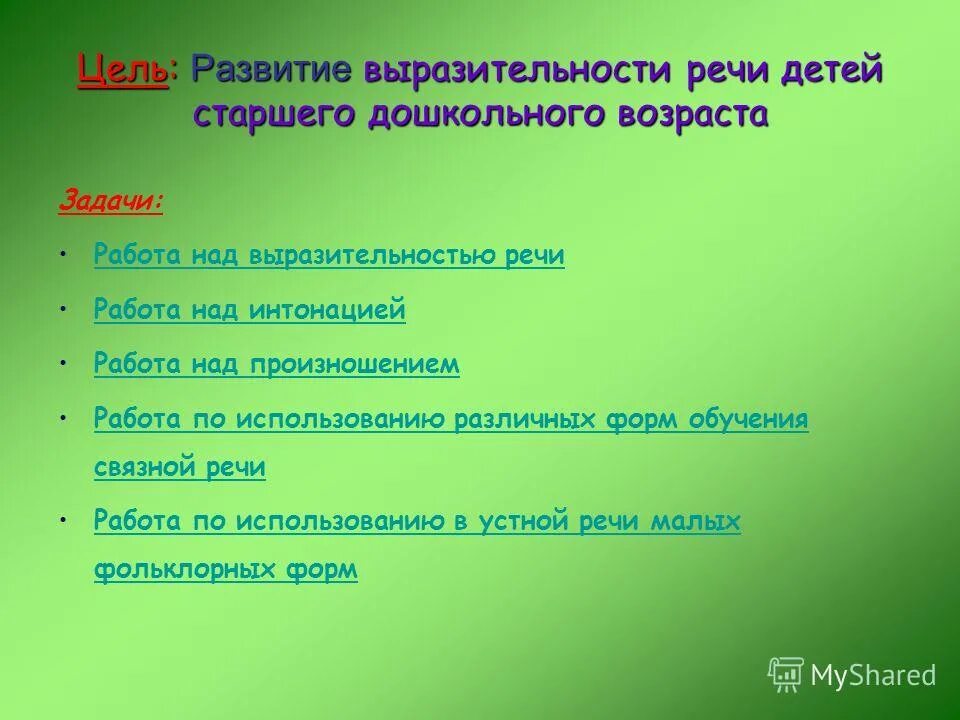 Цель: Развитие выразительности речи детей старшего дошкольного возраста

Задачи:

• Работа над выразительностью речи

• Работа над интонацией

• Работа над произношением

• Работа по использованию различных форм обучения связной речи

• Работа по использованию в устной речи малых фольклорных форм

MyShared